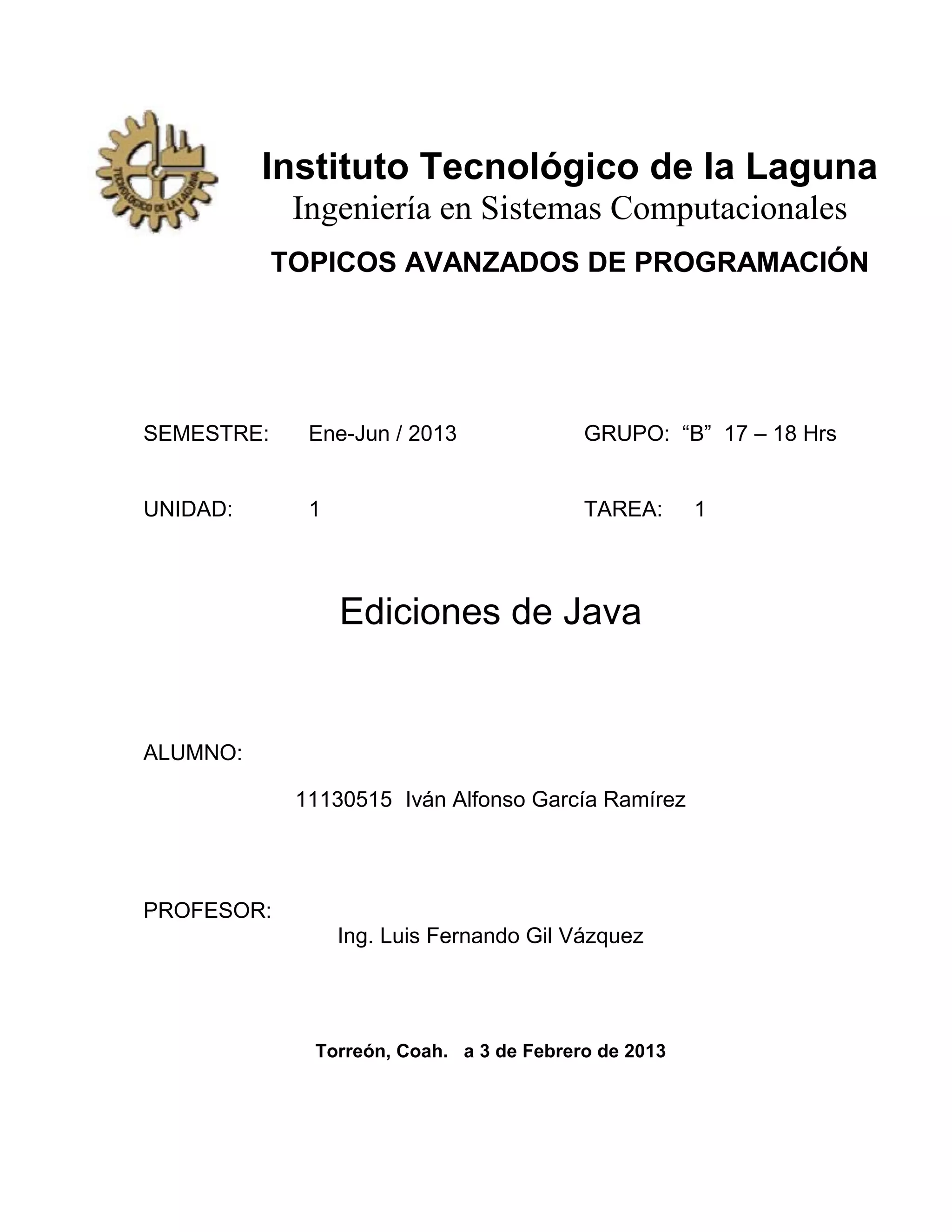 TECNOLÓGICO DE LA LAGUNA

Instituto Tecnológico de la Laguna
Ingeniería en Sistemas Computacionales
TOPICOS AVANZADOS DE PROGRAMACIÓN

SEMESTRE: Ene-Jun / 2013 GRUPO: “B” 17 – 18 Hrs

UNIDAD: 1 TAREA: 1

Ediciones de Java

ALUMNO:

11130515 Iván Alfonso García Ramírez

PROFESOR:
Ing. Luis Fernando Gil Vázquez

Torreón, Coah. a 3 de Febrero de 2013